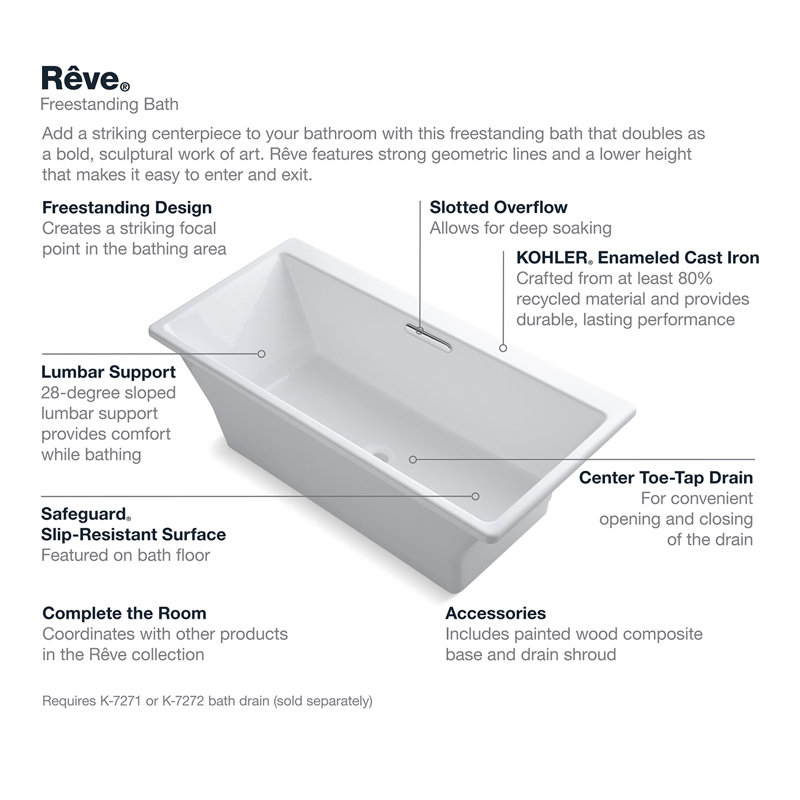 Rêve®
Freestanding Bath

Add a striking centerpiece to your bathroom with this freestanding bath that doubles as a bold, sculptural work of art. Rêve features strong geometric lines and a lower height that makes it easy to enter and exit.

Freestanding Design
Creates a striking focal point in the bathing area

Slotted Overflow
Allows for deep soaking

KOHLER® Enameled Cast Iron
Crafted from at least 80% recycled material and provides durable, lasting performance

Lumbar Support
28-degree sloped lumbar support provides comfort while bathing

Center Toe-Tap Drain
For convenient opening and closing of the drain

Safeguard®
Slip-Resistant Surface
Featured on bath floor

Complete the Room
Coordinates with other products in the Rêve collection

Accessories
Includes painted wood composite base and drain shroud

Requires K-7271 or K-7272 bath drain (sold separately)